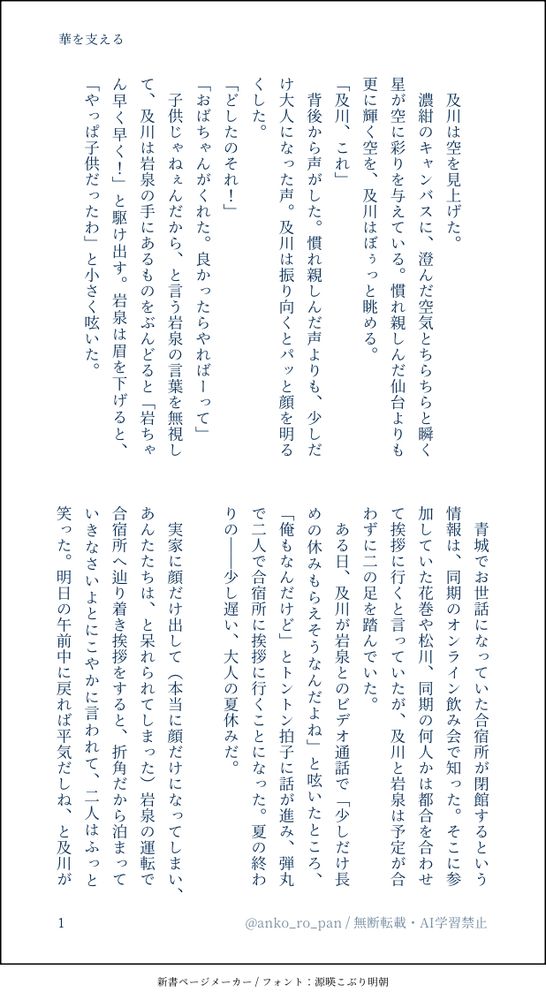 華を支える

及川は空を見上げた。

濃紺のキャンバスに、澄んだ空気とちらちらと瞬く星が空に彩りを与えている。慣れ親しんだ仙台よりも更に輝く空を、及川はぼぅっと眺める。

「及川、これ」

背後から声がした。慣れ親しんだ声よりも、少しだけ大人になった声。及川は振り向くとパッと顔を明るくした。

「どしたのそれ！」

「おばちゃんがくれた。良かったらやればーって」

子供じゃねぇんだから、と言う岩泉の言葉を無視して、及川は岩泉の手にあるものをぶんどると「岩ちゃん早く早く！」と駆け出す。岩泉は眉を下げると、「やっぱ子供だったわ」と小さく呟いた。

青城でお世話になっていた合宿所が閉館するという情報は、同期のオンライン飲み会で知った。そこに参加していた花巻や松川、同期の何人かは都合を合わせて挨拶に行くと言っていたが、及川と岩泉は予定が合わずに二の足を踏んでいた。

ある日、及川が岩泉とのビデオ通話で「少しだけ長めの休みもらえそうなんだよね」と呟いたところ、「俺もなんだけど」とトントン拍子に話が進み、弾丸で二人で合宿所に挨拶に行くことになった。夏の終わりの——少し遅い、大人の夏休みだ。

実家に顔だけ出して（本当に顔だけになってしまい、あんたたちは、と呆れられてしまった）岩泉の運転で合宿所へ辿り着き挨拶をすると、折角だから泊まっていきなさいよとにこやかに言われて、二人はふっと笑った。明日の午前中に戻れば平気だしね、と及川が

1

@anko_ro_pan / 無断転載・AI学習禁止

新書ページメーカー / フォント：源暎こぶり明朝